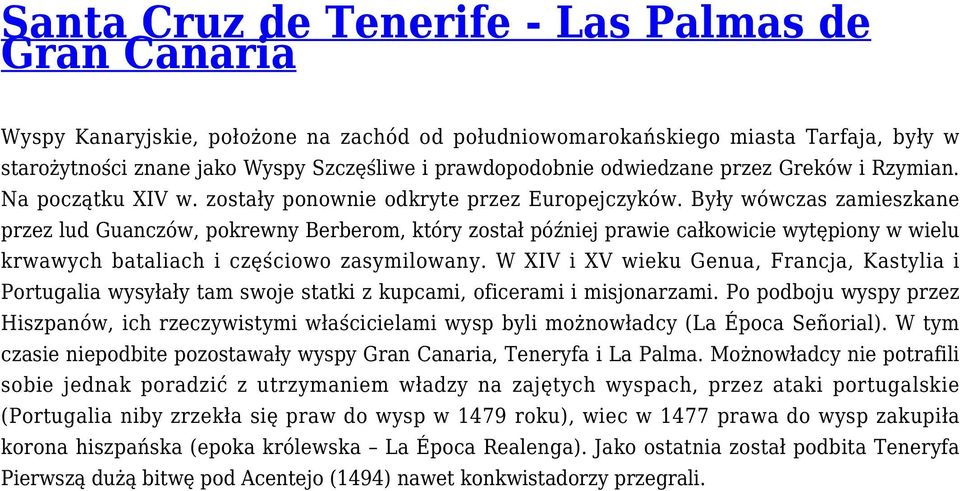 Santa Cruz de Tenerife - Las Palmas de Gran Canaria

Wyspy Kanaryjskie, położone na zachód od południowomarokańskiego miasta Tarfaja, były w starożytności znane jako Wyspy Szczęśliwe i prawdopodobnie odwiedzane przez Greków i Rzymian. Na początku XIV w. zostały ponownie odkryte przez Europejczyków. Były wówczas zamieszkane przez lud Guanczów, pokrewny Berberom, który został później prawie całkowicie wytępiony w wielu krwawych bataliach i częściowo zasymilowany. W XIV i XV wieku Genua, Francja, Kastylia i Portugalia wysyłały tam swoje statki z kupcami, oficerami i misjonarzami. Po podboju wyspy przez Hiszpanów, ich rzeczywistymi właścicielami wysp byli możnowładcy (La Época Señorial). W tym czasie niepodbite pozostawały wyspy Gran Canaria, Teneryfa i La Palma. Możnowładcy nie potrafili sobie jednak poradzić z utrzymaniem władzy na zajętych wyspach, przez ataki portugalskie (Portugalia niby zrzekła się praw do wysp w 1479 roku), wiec w 1477 prawa do wysp zakupiła korona hiszpańska (epoka królewska – La Época Realenga). Jako ostatnia został podbita Teneryfa Pierwszą dużą bitwę pod Acentejo (1494) nawet konkwistadorzy przegrali.